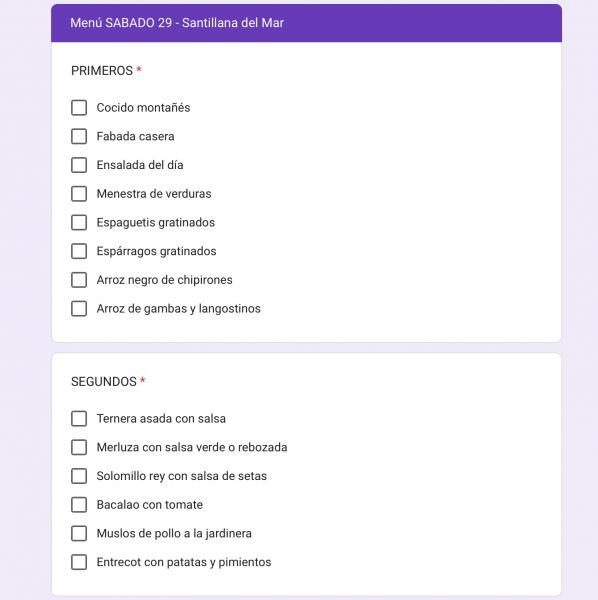 Menú SABADO 29 - Santillana del Mar

PRIMEROS *

Cocido montañés

Fabada casera

Ensalada del día

Menestra de verduras

Espaguetis gratinados

Espárragos gratinados

Arroz negro de chipirones

Arroz de gambas y langostinos

SEGUNDOS *

Ternera asada con salsa

Merluza con salsa verde o rebozada

Solomillo rey con salsa de setas

Bacalao con tomate

Muslos de pollo a la jardinera

Entrecot con patatas y pimientos